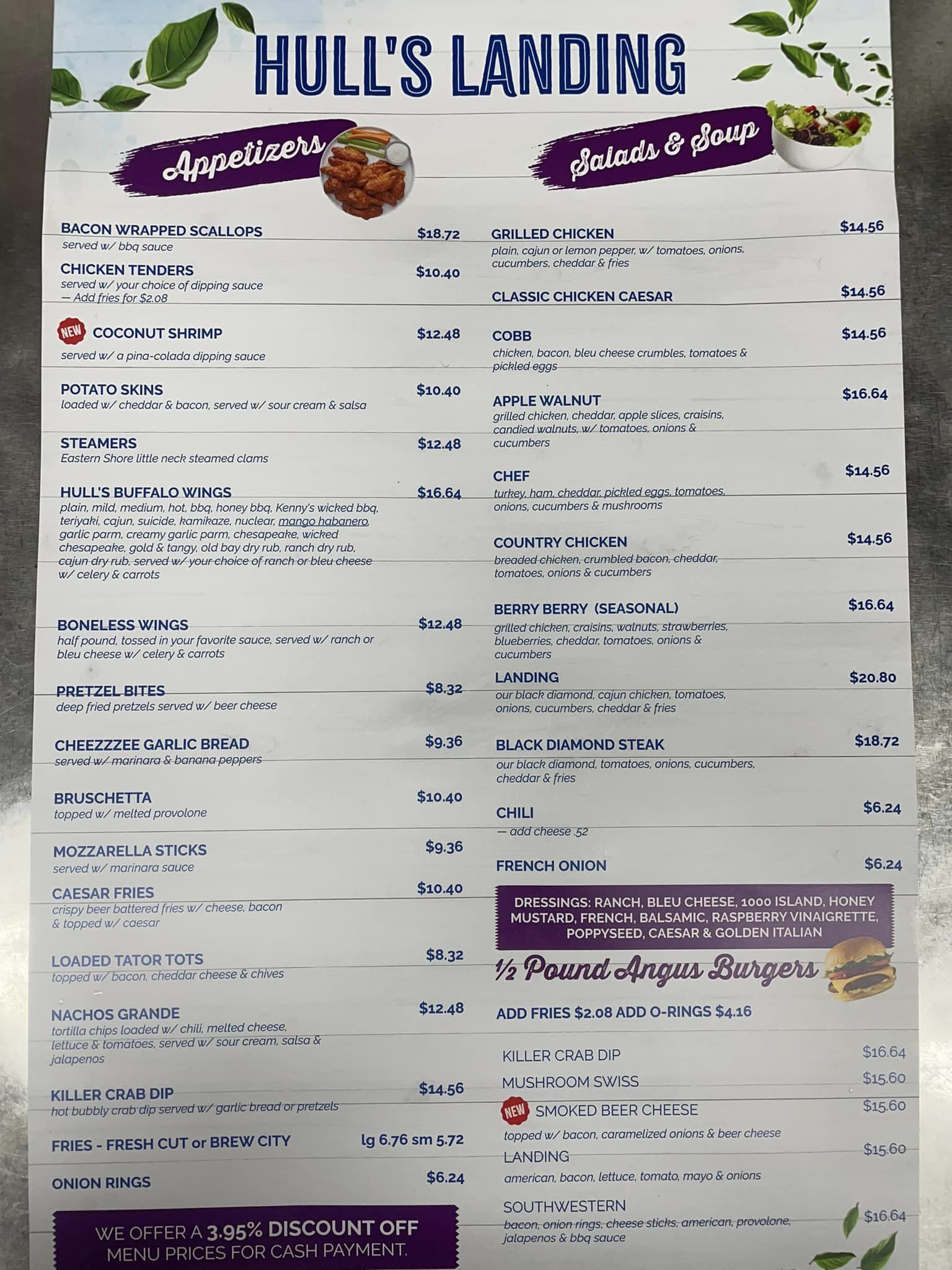 HULL'S LANDING

Appetizers

BACON WRAPPED SCALLOPS $18.72
served w/ bbq sauce

CHICKEN TENDERS $10.40
served w/ your choice of dipping sauce
— Add fries for $2.08

NEW COCONUT SHRIMP $12.48
served w/ a pina-colada dipping sauce

POTATO SKINS $10.40
loaded w/ cheddar & bacon, served w/ sour cream & salsa

STEAMERS $12.48
Eastern Shore little neck steamed clams

HULL'S BUFFALO WINGS $16.64
plain, mild, medium, hot, bbq, honey bbq, Kenny's wicked bbq, teriyaki, cajun, suicide, kamikaze, nuclear, mango habanero, garlic parm, creamy garlic parm, chesapeake, wicked chesapeake, gold & tangy, old bay dry rub, ranch dry rub, cajun dry rub, served w/ your choice of ranch or bleu cheese w/ celery & carrots

BONELESS WINGS $12.48
half pound, tossed in your favorite sauce, served w/ ranch or bleu cheese w/ celery & carrots

PRETZEL BITES $8.32
deep fried pretzels served w/ beer cheese

CHEEZZZEE GARLIC BREAD $9.36
served w/ marinara & banana peppers

BRUSCHETTA $10.40
topped w/ melted provolone

MOZZARELLA STICKS $9.36
served w/ marinara sauce

CAESAR FRIES $10.40
crispy beer battered fries w/ cheese, bacon & topped w/ caesar

LOADED TATOR TOTS $8.32
topped w/ bacon, cheddar cheese & chives

NACHOS GRANDE $12.48
tortilla chips loaded w/ chili, melted cheese, lettuce & tomatoes, served w/ sour cream, salsa & jalapenos

KILLER CRAB DIP $14.56
hot bubbly crab dip served w/ garlic bread or pretzels

FRIES - FRESH CUT or BREW CITY lg 6.76 sm 5.72

ONION RINGS $6.24

WE OFFER A 3.95% DISCOUNT OFF MENU PRICES FOR CASH PAYMENT.

Salads & Soup

GRILLED CHICKEN $14.56
plain, cajun or lemon pepper, w/ tomatoes, onions, cucumbers, cheddar & fries

CLASSIC CHICKEN CAESAR $14.56

COBB $14.56
chicken, bacon, bleu cheese crumbles, tomatoes & pickled eggs

APPLE WALNUT $16.64
grilled chicken, cheddar, apple slices, craisins, candied walnuts, w/ tomatoes, onions & cucumbers

CHEF $14.56
turkey, ham, cheddar, pickled eggs, tomatoes, onions, cucumbers & mushrooms

COUNTRY CHICKEN $14.56
breaded chicken, crumbled bacon, cheddar, tomatoes, onions & cucumbers

BERRY BERRY (SEASONAL) $16.64
grilled chicken, craisins, walnuts, strawberries, blueberries, cheddar, tomatoes, onions & cucumbers

LANDING $20.80
our black diamond, cajun chicken, tomatoes, onions, cucumbers, cheddar & fries

BLACK DIAMOND STEAK $18.72
our black diamond, tomatoes, onions, cucumbers, cheddar & fries

CHILI $6.24
— add cheese .52

FRENCH ONION $6.24

DRESSINGS: RANCH, BLEU CHEESE, 1000 ISLAND, HONEY MUSTARD, FRENCH, BALSAMIC, RASPBERRY VINAIGRETTE, POPPYSEED, CAESAR & GOLDEN ITALIAN

½ Pound Angus Burgers

ADD FRIES $2.08 ADD O-RINGS $4.16

KILLER CRAB DIP $16.64

MUSHROOM SWISS $15.60

NEW SMOKED BEER CHEESE $15.60
topped w/ bacon, caramelized onions & beer cheese

LANDING $15.60
american, bacon, lettuce, tomato, mayo & onions

SOUTHWESTERN $16.64
bacon, onion rings, cheese sticks, american, provolone, jalapenos & bbq sauce